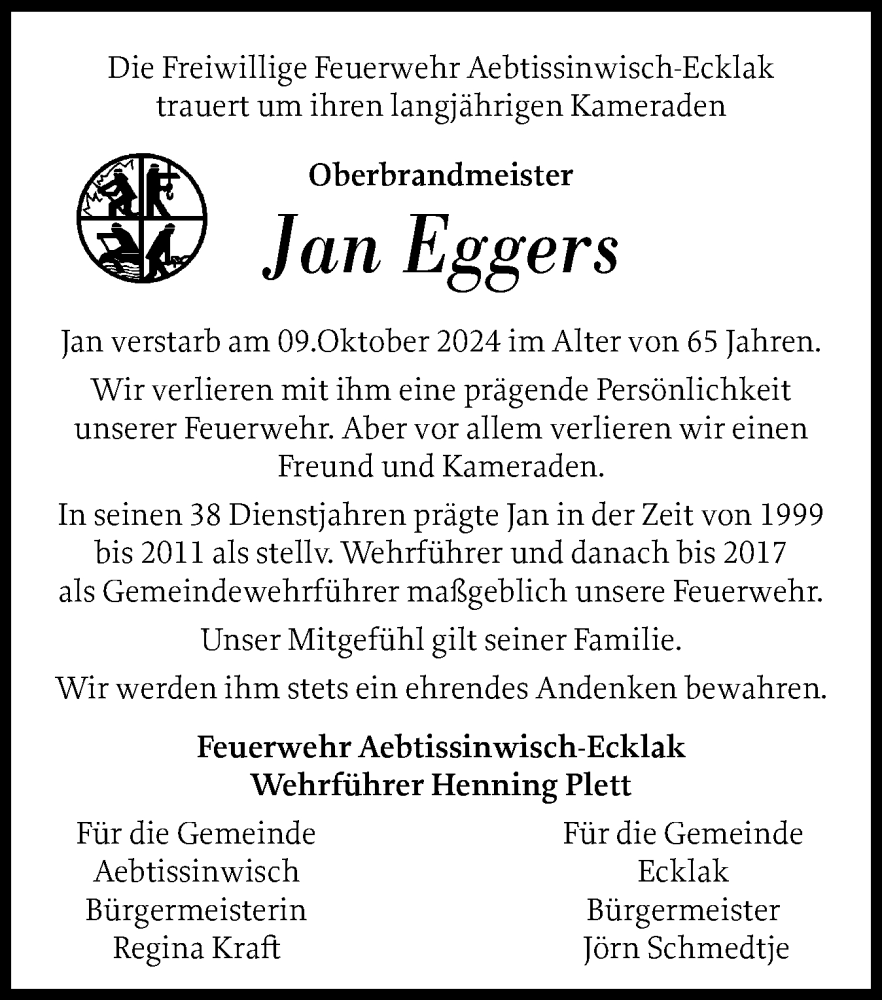 Die Freiwillige Feuerwehr Aebtissinwisch-Ecklak trauert um ihren langjährigen Kameraden

Oberbrandmeister

Jan Eggers

Jan verstarb am 09.Oktober 2024 im Alter von 65 Jahren.

Wir verlieren mit ihm eine prägende Persönlichkeit unserer Feuerwehr. Aber vor allem verlieren wir einen Freund und Kameraden.

In seinen 38 Dienstjahren prägte Jan in der Zeit von 1999 bis 2011 als stellv. Wehrführer und danach bis 2017 als Gemeindewehrführer maßgeblich unsere Feuerwehr.

Unser Mitgefühl gilt seiner Familie.

Wir werden ihm stets ein ehrendes Andenken bewahren.

Feuerwehr Aebtissinwisch-Ecklak
Wehrführer Henning Plett

Für die Gemeinde
Aebtissinwisch
Bürgermeisterin
Regina Kraft

Für die Gemeinde
Ecklak
Bürgermeister
Jörn Schmedtje